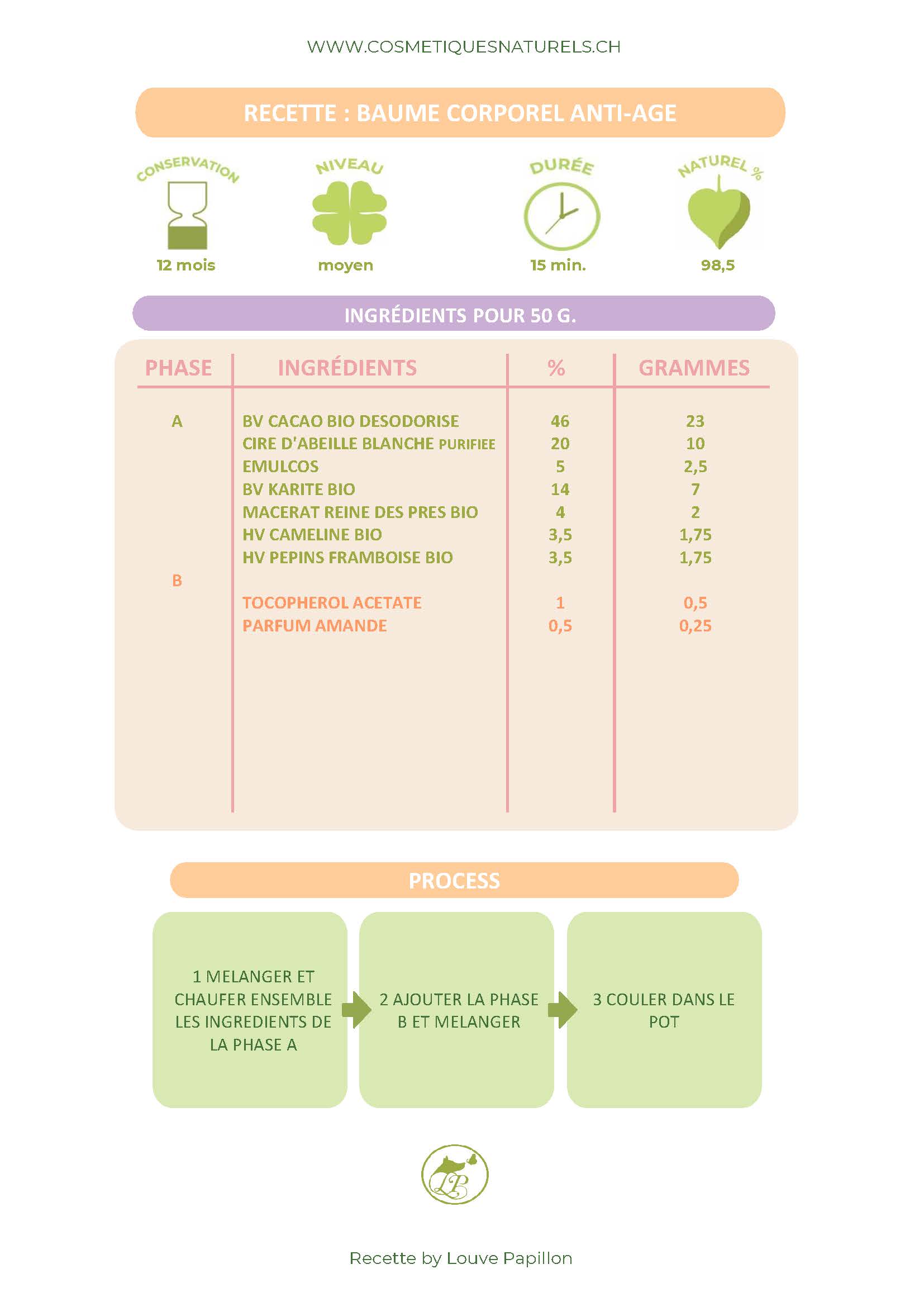 WWW.COSMETIQUESNATURELS.CH

RECETTE : BAUME CORPOREL ANTI-AGE

CONSERVATION
12 mois

NIVEAU
moyen

DURÉE
15 min.

NATUREL %
98,5

INGRÉDIENTS POUR 50 G.

| PHASE | INGRÉDIENTS | % | GRAMMES |
|---|---|---|---|
| A | BV CACAO BIO DESODORISE | 46 | 23 |
| | CIRE D'ABEILLE BLANCHE PURIFIEE | 20 | 10 |
| | EMULCOS | 5 | 2,5 |
| | BV KARITE BIO | 14 | 7 |
| | MACERAT REINE DES PRES BIO | 4 | 2 |
| | HV CAMELINE BIO | 3,5 | 1,75 |
| | HV PEPINS FRAMBOISE BIO | 3,5 | 1,75 |
| B | | | |
| | TOCOPHEROL ACETATE | 1 | 0,5 |
| | PARFUM AMANDE | 0,5 | 0,25 |

PROCESS

1 MELANGER ET CHAUFER ENSEMBLE LES INGREDIENTS DE LA PHASE A

2 AJOUTER LA PHASE B ET MELANGER

3 COULER DANS LE POT

LP

Recette by Louve Papillon